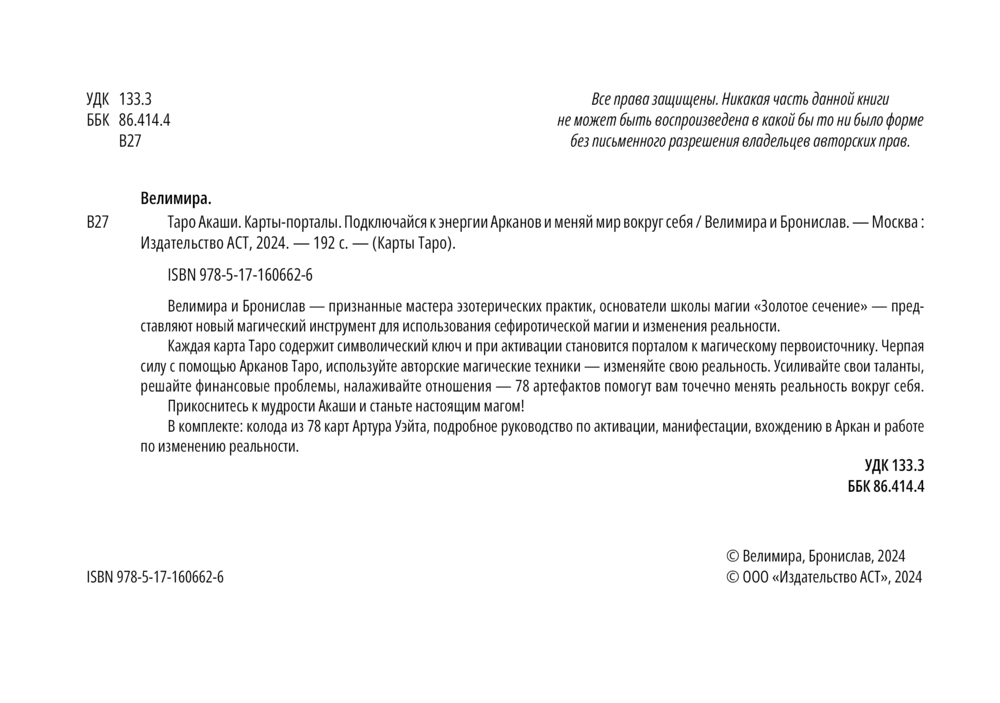 УДК 133.3
ББК 86.414.4
В27

Все права защищены. Никакая часть данной книги не может быть воспроизведена в какой бы то ни было форме без письменного разрешения владельцев авторских прав.

Велимира.

В27 Таро Акаши. Карты-порталы. Подключайся к энергии Арканов и меняй мир вокруг себя / Велимира и Бронислав. — Москва : Издательство АСТ, 2024. — 192 с. — (Карты Таро).

ISBN 978-5-17-160662-6

Велимира и Бронислав — признанные мастера эзотерических практик, основатели школы магии «Золотое сечение» — представляют новый магический инструмент для использования сефиротической магии и изменения реальности.

Каждая карта Таро содержит символический ключ и при активации становится порталом к магическому первоисточнику. Черпая силу с помощью Арканов Таро, используйте авторские магические техники — изменяйте свою реальность. Усиливайте свои таланты, решайте финансовые проблемы, налаживайте отношения — 78 артефактов помогут вам точечно менять реальность вокруг себя.

Прикоснитесь к мудрости Акаши и станьте настоящим магом!

В комплекте: колода из 78 карт Артура Уэйта, подробное руководство по активации, манифестации, вхождению в Аркан и работе по изменению реальности.

УДК 133.3
ББК 86.414.4

ISBN 978-5-17-160662-6

© Велимира, Бронислав, 2024
© ООО «Издательство АСТ», 2024